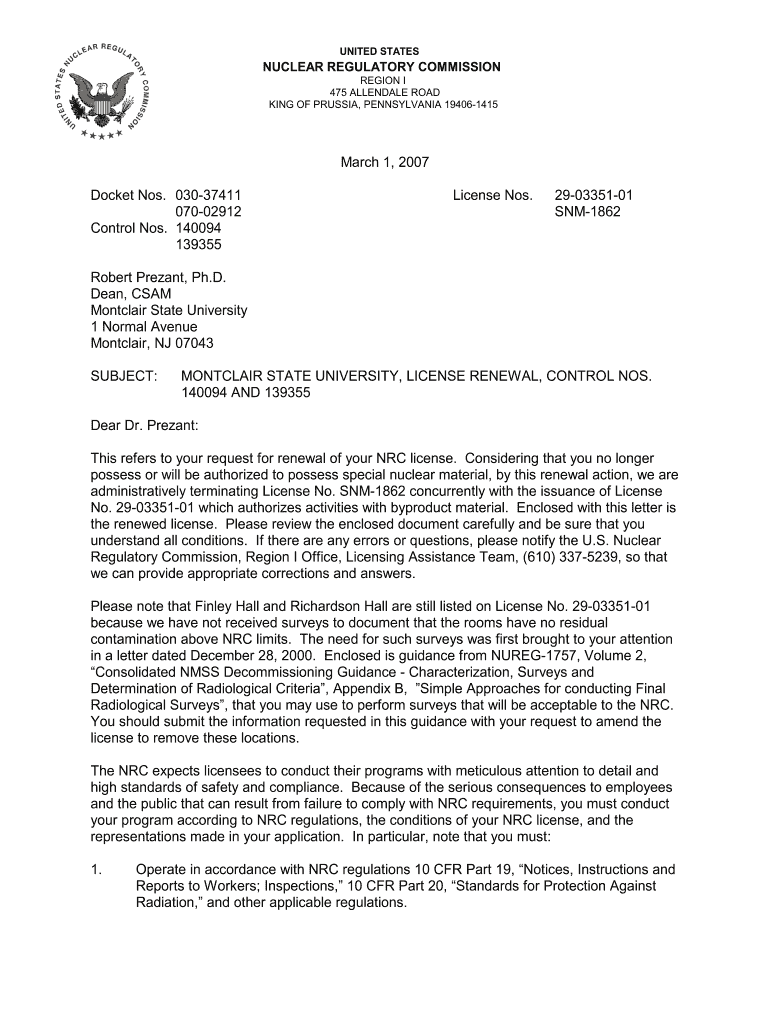 UNITED STATES NUCLEAR REGULATORY COMMISSION

UNITED STATES
NUCLEAR REGULATORY COMMISSION
REGION I
475 ALLENDALE ROAD
KING OF PRUSSIA, PENNSYLVANIA 19406-1415

March 1, 2007

Docket Nos. 030-37411
070-02912
Control Nos. 140094
139355

License Nos. 29-03351-01
SNM-1862

Robert Prezant, Ph.D.
Dean, CSAM
Montclair State University
1 Normal Avenue
Montclair, NJ 07043

SUBJECT: MONTCLAIR STATE UNIVERSITY, LICENSE RENEWAL, CONTROL NOS. 140094 AND 139355

Dear Dr. Prezant:

This refers to your request for renewal of your NRC license. Considering that you no longer possess or will be authorized to possess special nuclear material, by this renewal action, we are administratively terminating License No. SNM-1862 concurrently with the issuance of License No. 29-03351-01 which authorizes activities with byproduct material. Enclosed with this letter is the renewed license. Please review the enclosed document carefully and be sure that you understand all conditions. If there are any errors or questions, please notify the U.S. Nuclear Regulatory Commission, Region I Office, Licensing Assistance Team, (610) 337-5239, so that we can provide appropriate corrections and answers.

Please note that Finley Hall and Richardson Hall are still listed on License No. 29-03351-01 because we have not received surveys to document that the rooms have no residual contamination above NRC limits. The need for such surveys was first brought to your attention in a letter dated December 28, 2000. Enclosed is guidance from NUREG-1757, Volume 2, “Consolidated NMSS Decommissioning Guidance - Characterization, Surveys and Determination of Radiological Criteria”, Appendix B, ”Simple Approaches for conducting Final Radiological Surveys”, that you may use to perform surveys that will be acceptable to the NRC. You should submit the information requested in this guidance with your request to amend the license to remove these locations.

The NRC expects licensees to conduct their programs with meticulous attention to detail and high standards of safety and compliance. Because of the serious consequences to employees and the public that can result from failure to comply with NRC requirements, you must conduct your program according to NRC regulations, the conditions of your NRC license, and the representations made in your application. In particular, note that you must:

1. Operate in accordance with NRC regulations 10 CFR Part 19, “Notices, Instructions and Reports to Workers; Inspections,” 10 CFR Part 20, “Standards for Protection Against Radiation,” and other applicable regulations.